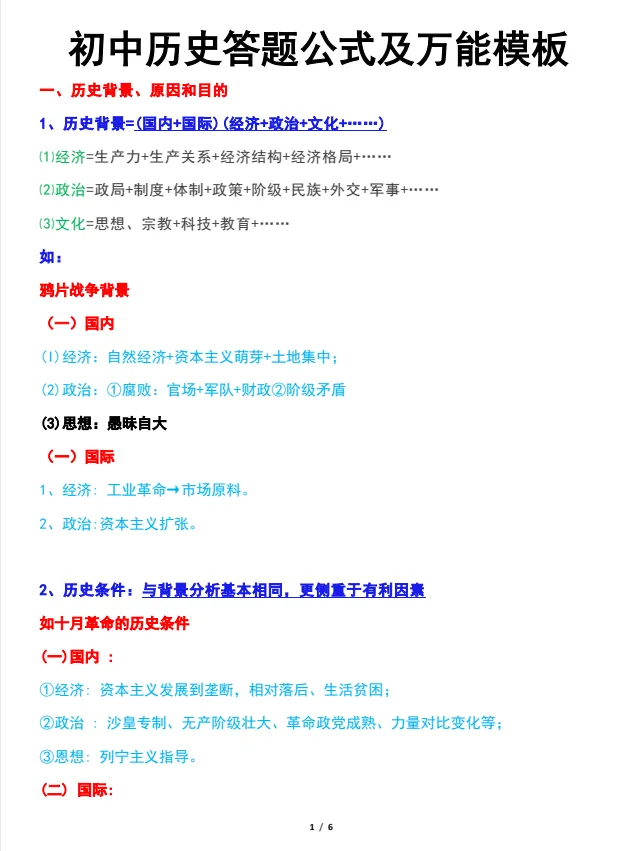 初中历史答题公式及万能模板

一、历史背景、原因和目的

1、历史背景=(国内+国际)(经济+政治+文化+……)

⑴经济=生产力+生产关系+经济结构+经济格局+……

⑵政治=政局+制度+体制+政策+阶级+民族+外交+军事+……

⑶文化=思想、宗教+科技+教育+……

如：

鸦片战争背景

（一）国内

(1)经济：自然经济+资本主义萌芽+土地集中；

(2)政治：①腐败：官场+军队+财政②阶级矛盾

(3)思想：愚昧自大

（一）国际

1、经济：工业革命→市场原料。

2、政治:资本主义扩张。

2、历史条件：与背景分析基本相同，更侧重于有利因素

如十月革命的历史条件

(一)国内 ：

①经济：资本主义发展到垄断，相对落后、生活贫困；

②政治 ：沙皇专制、无产阶级壮大、革命政党成熟、力量对比变化等；

③恩想：列宁主义指导。

(二) 国际:

1 / 6